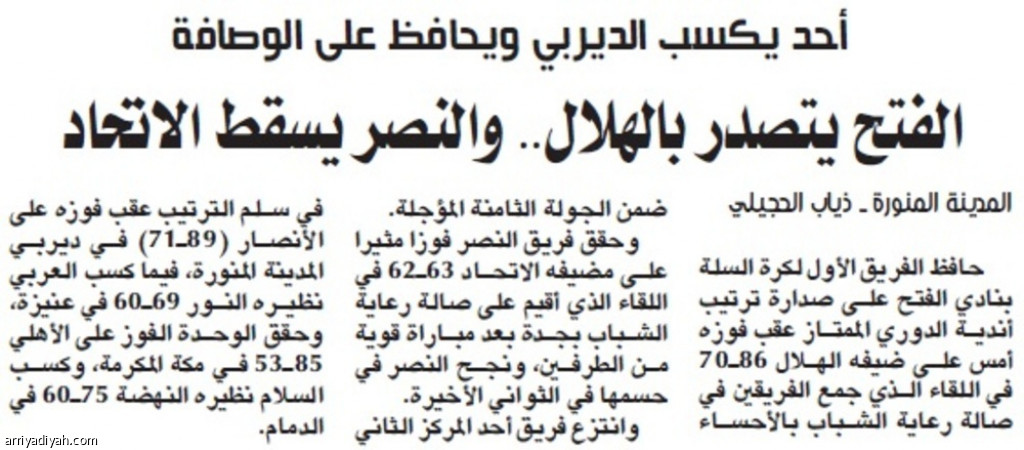 أحد يكسب الديربي ويحافظ على الوصافة

الفتح يتصدر بالهلال.. والنصر يسقط الاتحاد

المدينة المنورة - ذياب الحجيلي

حافظ الفريق الأول لكرة السلة بنادي الفتح على صدارة ترتيب أندية الدوري الممتاز عقب فوزه أمس على ضيفه الهلال 86-70 في اللقاء الذي جمع الفريقين في صالة رعاية الشباب بالأحساء

ضمن الجولة الثامنة المؤجلة. وحقق فريق النصر فوزا مثيرا على مضيفه الاتحاد 63-62 في اللقاء الذي أقيم على صالة رعاية الشباب بجدة بعد مباراة قوية من الطرفين، ونجح النصر في حسمها في الثواني الأخيرة. وانتزع فريق أحد المركز الثاني

في سلم الترتيب عقب فوزه على الأنصار (89-71) في ديربي المدينة المنورة، فيما كسب العربي نظيره النور 69-60 في عنيزة، وحقق الوحدة الفوز على الأهلي 85-53 في مكة المكرمة، وكسب السلام نظيره النهضة 75-60 في الدمام.

arriyadiyah.com